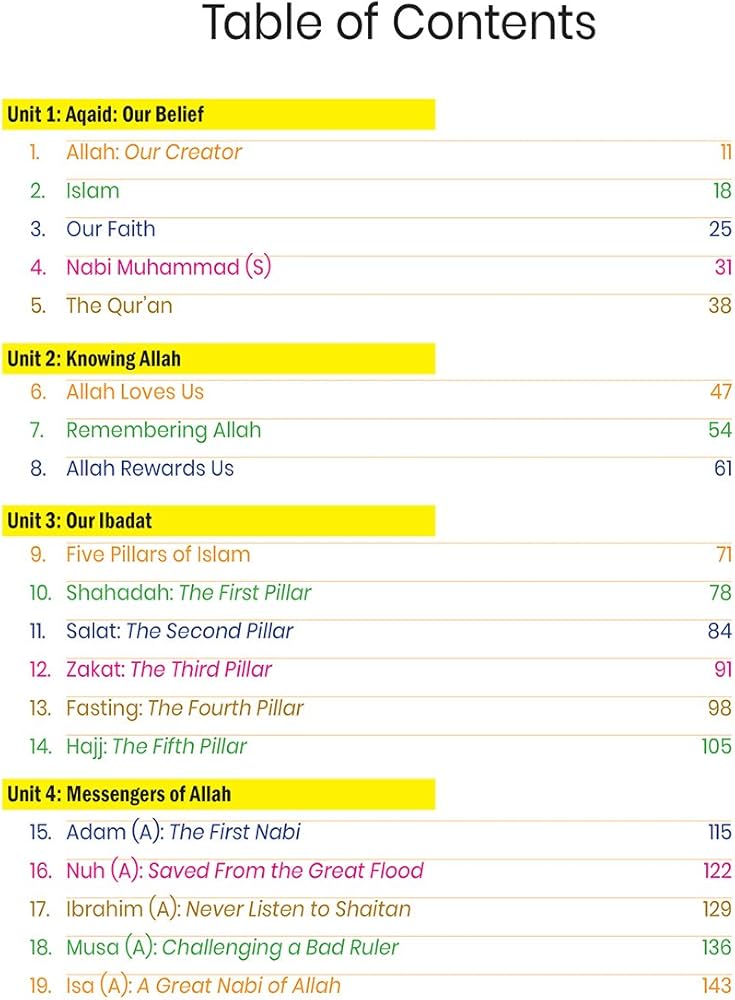 Table of Contents

Unit 1: Aqaid: Our Belief

1. Allah: Our Creator 11
2. Islam 18
3. Our Faith 25
4. Nabi Muhammad (S) 31
5. The Qur'an 38

Unit 2: Knowing Allah

6. Allah Loves Us 47
7. Remembering Allah 54
8. Allah Rewards Us 61

Unit 3: Our Ibadat

9. Five Pillars of Islam 71
10. Shahadah: The First Pillar 78
11. Salat: The Second Pillar 84
12. Zakat: The Third Pillar 91
13. Fasting: The Fourth Pillar 98
14. Hajj: The Fifth Pillar 105

Unit 4: Messengers of Allah

15. Adam (A): The First Nabi 115
16. Nuh (A): Saved From the Great Flood 122
17. Ibrahim (A): Never Listen to Shaitan 129
18. Musa (A): Challenging a Bad Ruler 136
19. Isa (A): A Great Nabi of Allah 143